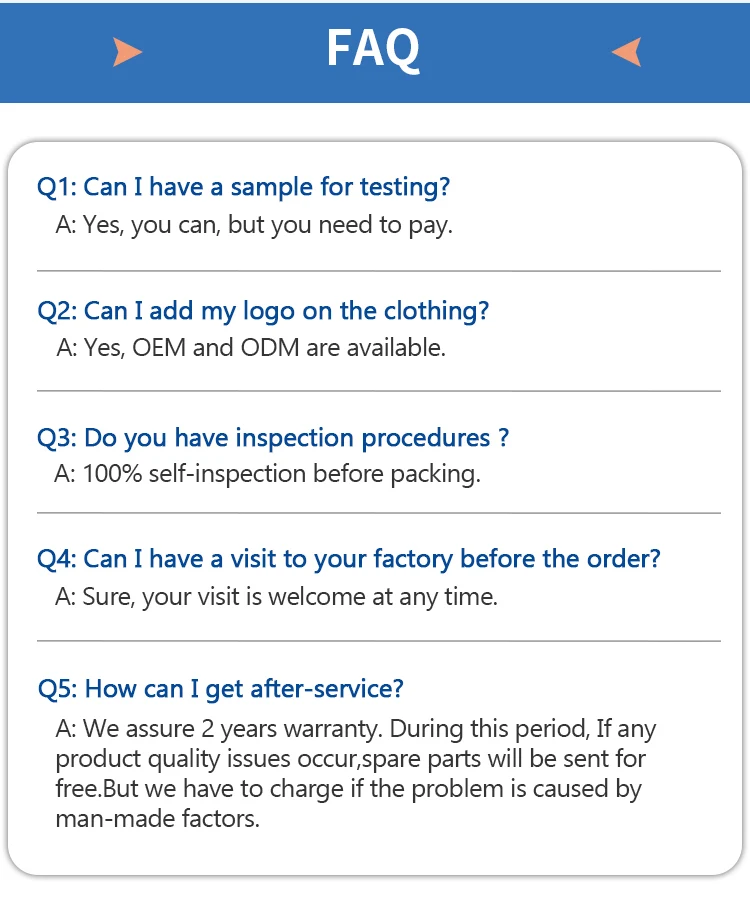 FAQ

Q1: Can I have a sample for testing?
A: Yes, you can, but you need to pay.

Q2: Can I add my logo on the clothing?
A: Yes, OEM and ODM are available.

Q3: Do you have inspection procedures ?
A: 100% self-inspection before packing.

Q4: Can I have a visit to your factory before the order?
A: Sure, your visit is welcome at any time.

Q5: How can I get after-service?
A: We assure 2 years warranty. During this period, If any product quality issues occur,spare parts will be sent for free.But we have to charge if the problem is caused by man-made factors.